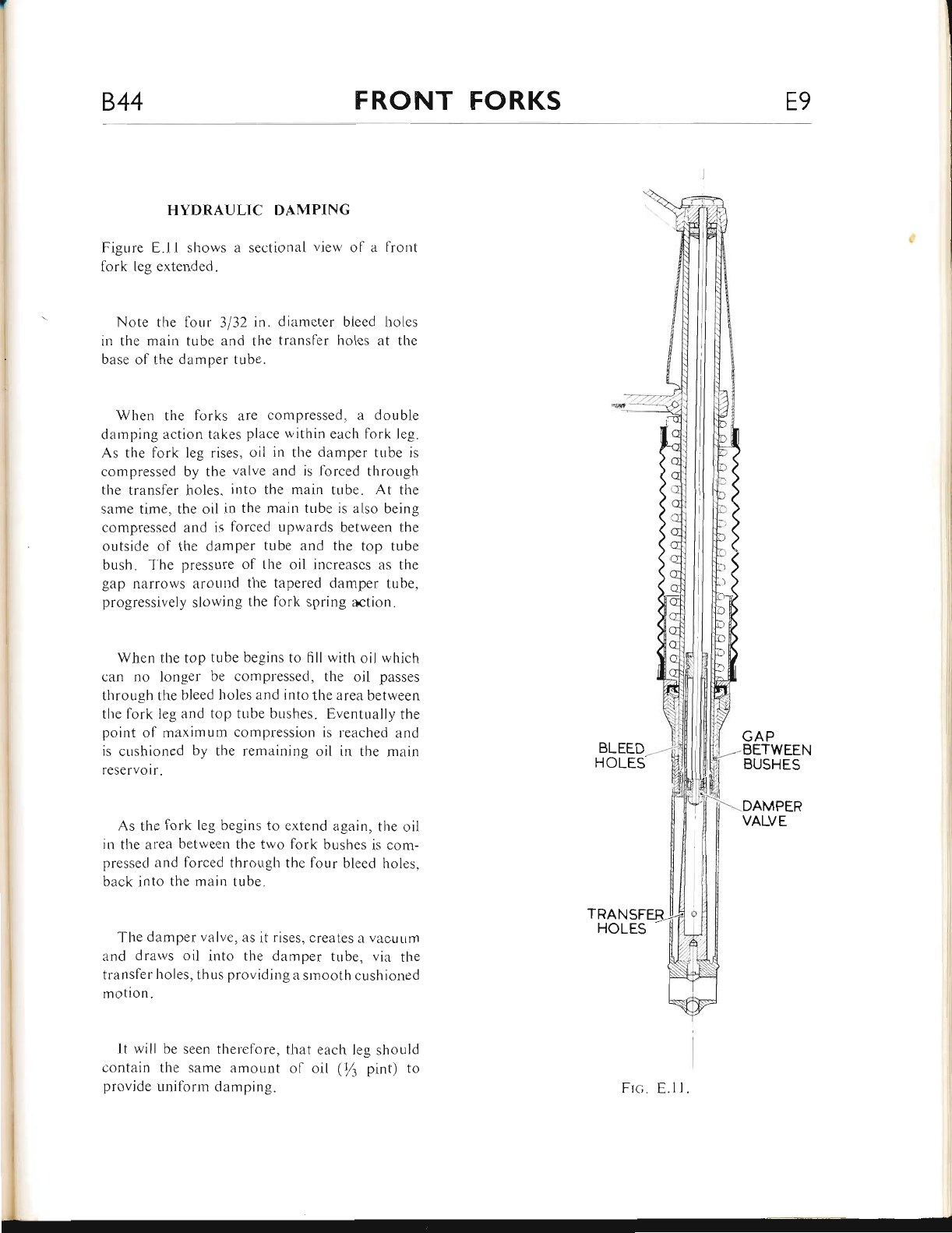 B44 FRONT FORKS E9

HYDRAULIC DAMPING

Figure E.11 shows a sectional view of a front fork leg extended.

Note the four 3/32 in. diameter bleed holes in the main tube and the transfer holes at the base of the damper tube.

When the forks are compressed, a double damping action takes place within each fork leg. As the fork leg rises, oil in the damper tube is compressed by the valve and is forced through the transfer holes, into the main tube. At the same time, the oil in the main tube is also being compressed and is forced upwards between the outside of the damper tube and the top tube bush. The pressure of the oil increases as the gap narrows around the tapered damper tube, progressively slowing the fork spring action.

When the top tube begins to fill with oil which can no longer be compressed, the oil passes through the bleed holes and into the area between the fork leg and top tube bushes. Eventually the point of maximum compression is reached and is cushioned by the remaining oil in the main reservoir.

As the fork leg begins to extend again, the oil in the area between the two fork bushes is compressed and forced through the four bleed holes, back into the main tube.

The damper valve, as it rises, creates a vacuum and draws oil into the damper tube, via the transfer holes, thus providing a smooth cushioned motion.

It will be seen therefore, that each leg should contain the same amount of oil ($\frac{1}{3}$ pint) to provide uniform damping.

BLEED HOLES

GAP BETWEEN BUSHES

DAMPER VALVE

TRANSFER HOLES

FIG. E.11.